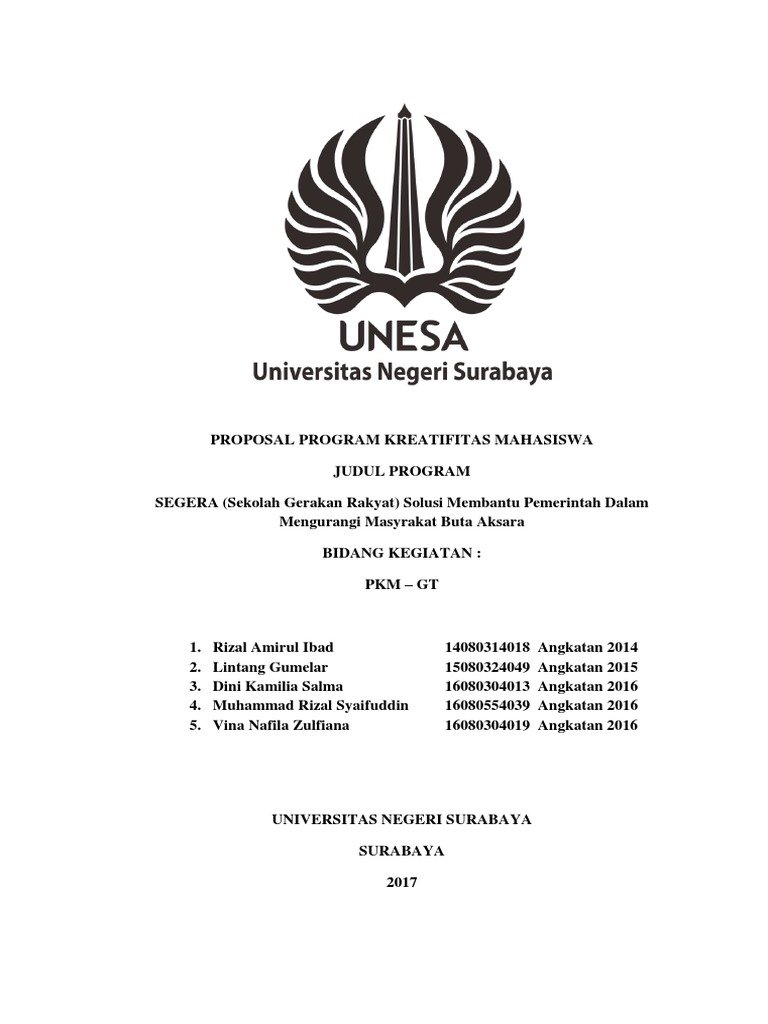 UNESA
Universitas Negeri Surabaya

PROPOSAL PROGRAM KREATIFITAS MAHASISWA

JUDUL PROGRAM

SEGERA (Sekolah Gerakan Rakyat) Solusi Membantu Pemerintah Dalam Mengurangi Masyrakat Buta Aksara

BIDANG KEGIATAN :

PKM – GT

1. Rizal Amirul Ibad 14080314018 Angkatan 2014
2. Lintang Gumelar 15080324049 Angkatan 2015
3. Dini Kamilia Salma 16080304013 Angkatan 2016
4. Muhammad Rizal Syaifuddin 16080554039 Angkatan 2016
5. Vina Nafila Zulfiana 16080304019 Angkatan 2016

UNIVERSITAS NEGERI SURABAYA

SURABAYA

2017